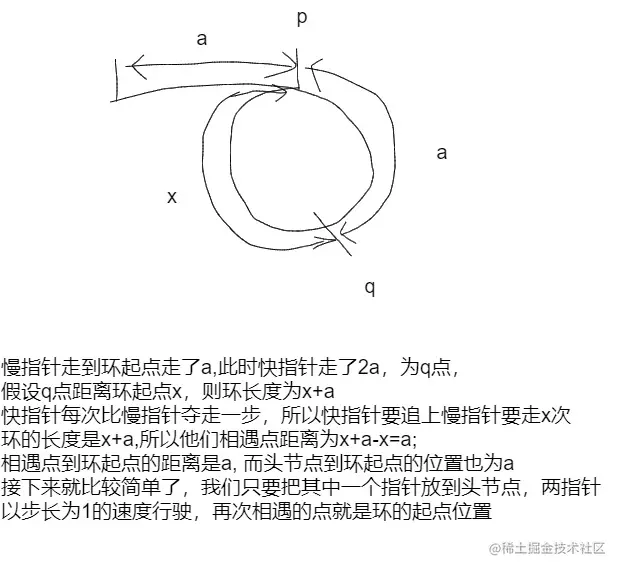 p

a

a

x

q

慢指针走到环起点走了a,此时快指针走了2a，为q点，
假设q点距离环起点x，则环长度为x+a
快指针每次比慢指针夺走一步，所以快指针要追上慢指针要走x次
环的长度是x+a,所以他们相遇点距离为x+a-x=a;
相遇点到环起点的距离是a, 而头节点到环起点的位置也为a
接下来就比较简单了，我们只要把其中一个指针放到头节点，两指针以步长为1的速度行驶，再次相遇的点就是环的起点位置

@稀土掘金技术社区